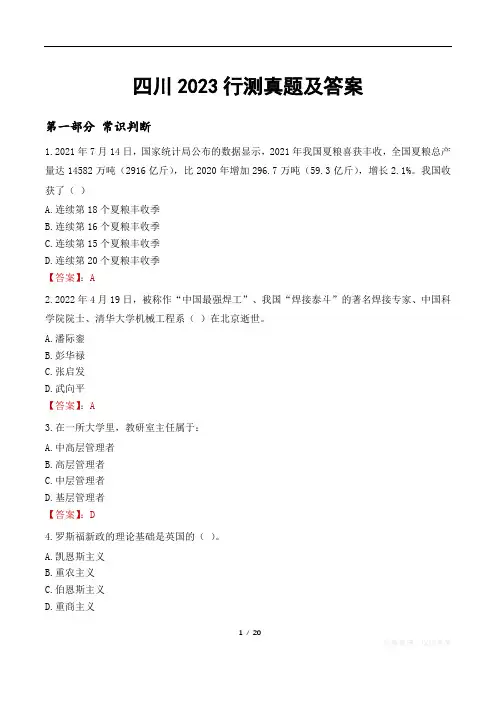 四川2023行测真题及答案

第一部分 常识判断

1.2021年7月14日，国家统计局公布的数据显示，2021年我国夏粮喜获丰收，全国夏粮总产量达14582万吨（2916亿斤），比2020年增加296.7万吨（59.3亿斤），增长2.1%。我国收获了（ ）

A.连续第18个夏粮丰收季
B.连续第16个夏粮丰收季
C.连续第15个夏粮丰收季
D.连续第20个夏粮丰收季

【答案】：A

2.2022年4月19日，被称作“中国最强焊工”、我国“焊接泰斗”的著名焊接专家、中国科学院院士、清华大学机械工程系（ ）在北京逝世。

A.潘际銮
B.彭华禄
C.张启发
D.武向平

【答案】：A

3.在一所大学里，教研室主任属于：

A.中高层管理者
B.高层管理者
C.中层管理者
D.基层管理者

【答案】：D

4.罗斯福新政的理论基础是英国的（ ）。

A.凯恩斯主义
B.重农主义
C.伯恩斯主义
D.重商主义

1 / 20